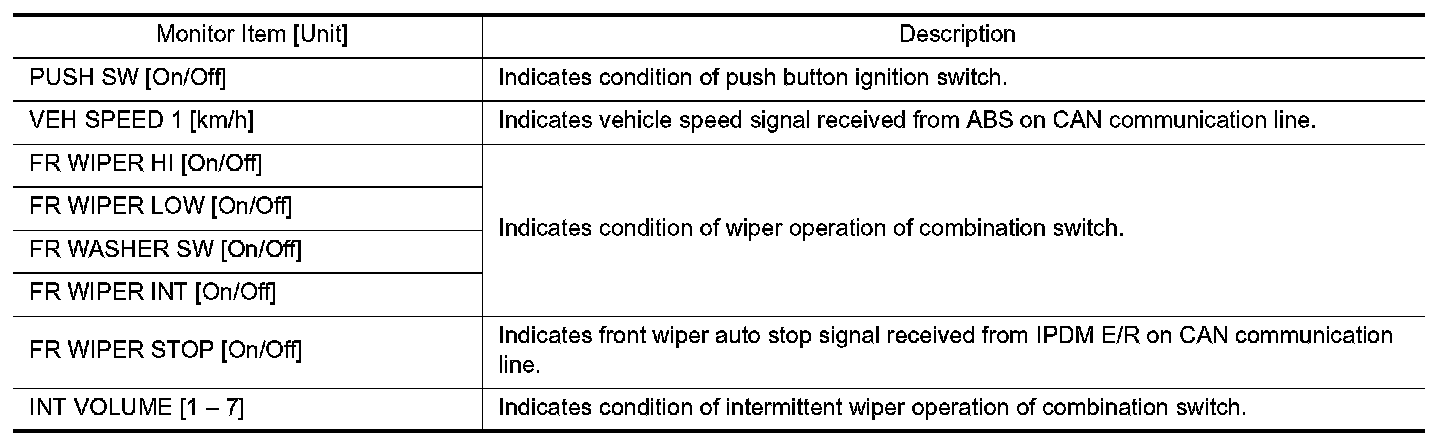 | Monitor Item [Unit] | Description |
|---|---|
| PUSH SW [On/Off] | Indicates condition of push button ignition switch. |
| VEH SPEED 1 [km/h] | Indicates vehicle speed signal received from ABS on CAN communication line. |
| FR WIPER HI [On/Off] | Indicates condition of wiper operation of combination switch. |
| FR WIPER LOW [On/Off] | |
| FR WASHER SW [On/Off] | |
| FR WIPER INT [On/Off] | |
| FR WIPER STOP [On/Off] | Indicates front wiper auto stop signal received from IPDM E/R on CAN communication line. |
| INT VOLUME [1 – 7] | Indicates condition of intermittent wiper operation of combination switch. |